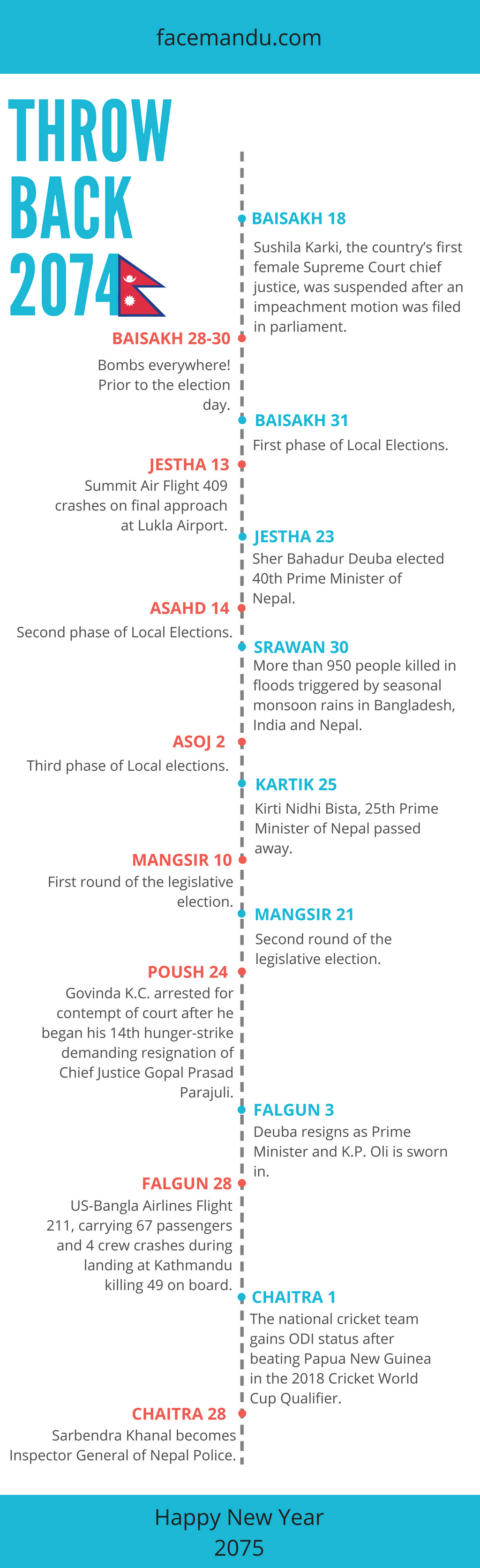 facemandu.com

THROW BACK 2074

BAISAKH 18
Sushila Karki, the country's first female Supreme Court chief justice, was suspended after an impeachment motion was filed in parliament.

BAISAKH 28-30
Bombs everywhere! Prior to the election day.

BAISAKH 31
First phase of Local Elections.

JESTHA 13
Summit Air Flight 409 crashes on final approach at Lukla Airport.

JESTHA 23
Sher Bahadur Deuba elected 40th Prime Minister of Nepal.

ASAHD 14
Second phase of Local Elections.

SRAWAN 30
More than 950 people killed in floods triggered by seasonal monsoon rains in Bangladesh, India and Nepal.

ASOJ 2
Third phase of Local elections.

KARTIK 25
Kirti Nidhi Bista, 25th Prime Minister of Nepal passed away.

MANGSIR 10
First round of the legislative election.

MANGSIR 21
Second round of the legislative election.

POUSH 24
Govinda K.C. arrested for contempt of court after he began his 14th hunger-strike demanding resignation of Chief Justice Gopal Prasad Parajuli.

FALGUN 3
Deuba resigns as Prime Minister and K.P. Oli is sworn in.

FALGUN 28
US-Bangla Airlines Flight 211, carrying 67 passengers and 4 crew crashes during landing at Kathmandu killing 49 on board.

CHAITRA 1
The national cricket team gains ODI status after beating Papua New Guinea in the 2018 Cricket World Cup Qualifier.

CHAITRA 28
Sarbendra Khanal becomes Inspector General of Nepal Police.

Happy New Year 2075